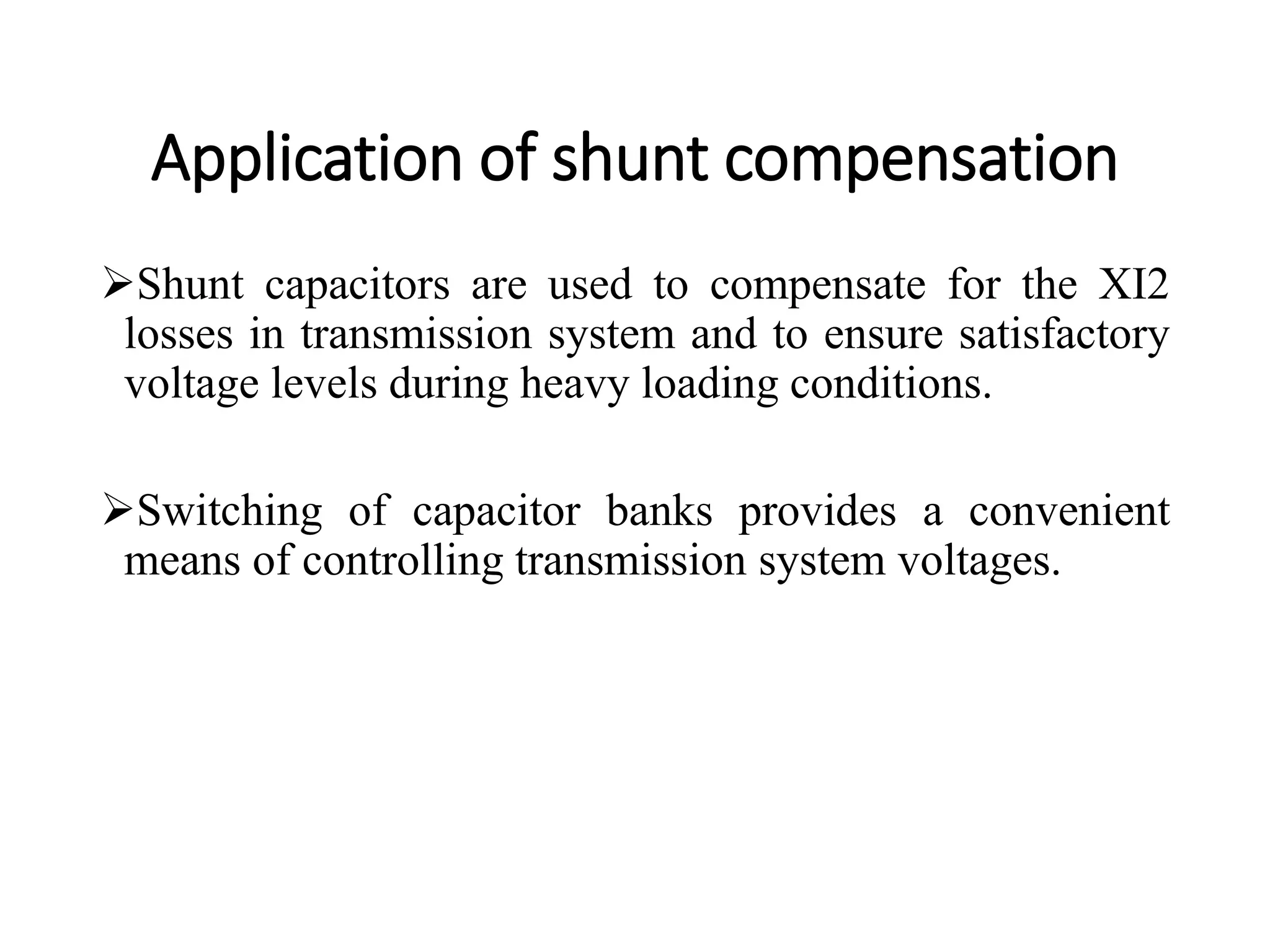 Application of shunt compensation

➢Shunt capacitors are used to compensate for the XI2 losses in transmission system and to ensure satisfactory voltage levels during heavy loading conditions.

➢Switching of capacitor banks provides a convenient means of controlling transmission system voltages.